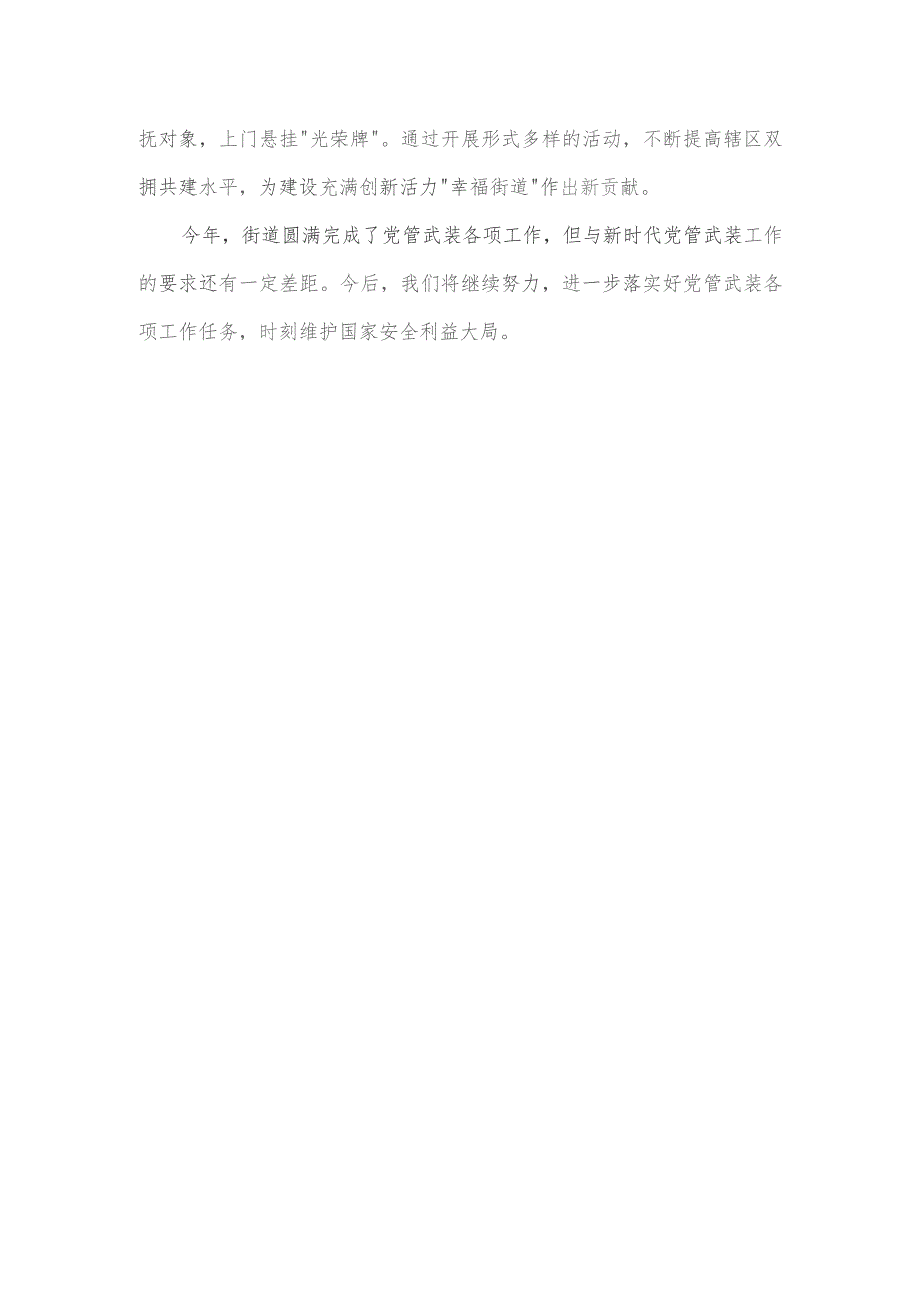 抚对象，上门悬挂"光荣牌"。通过开展形式多样的活动，不断提高辖区双拥共建水平，为建设充满创新活力"幸福街道"作出新贡献。

今年，街道圆满完成了党管武装各项工作，但与新时代党管武装工作的要求还有一定差距。今后，我们将继续努力，进一步落实好党管武装各项工作任务，时刻维护国家安全利益大局。